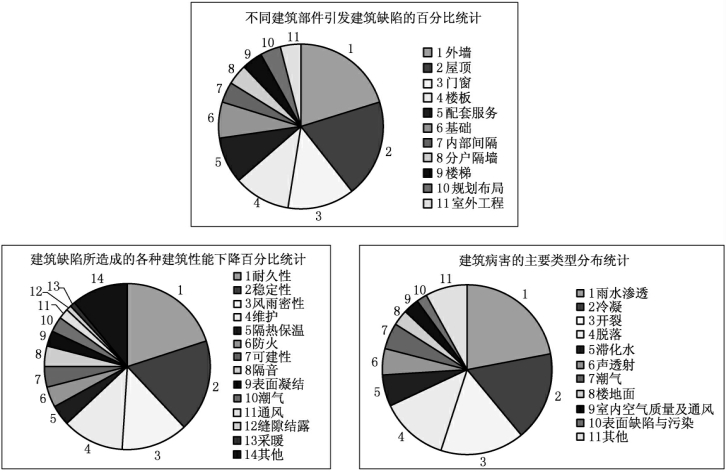 不同建筑部件引发建筑缺陷的百分比统计

1
2
3
4
5
6
7
8
9
10
11

1 外墙
2 屋顶
3 门窗
4 楼板
5 配套服务
6 基础
7 内部间隔
8 分户隔墙
9 楼梯
10 规划布局
11 室外工程

建筑缺陷所造成的各种建筑性能下降百分比统计

1
2
3
4
5
6
7
8
9
10
11
12
13
14

1耐久性
2稳定性
3风雨密性
4维护
5隔热保温
6防火
7可建性
8隔音
9表面凝结
10潮气
11通风
12缝隙结露
13采暖
14其他

建筑病害的主要类型分布统计

1
2
3
4
5
6
7
8
9
10
11

1雨水渗透
2冷凝
3开裂
4脱落
5滞化水
6声透射
7潮气
8楼地面
9室内空气质量及通风
10表面缺陷与污染
11其他